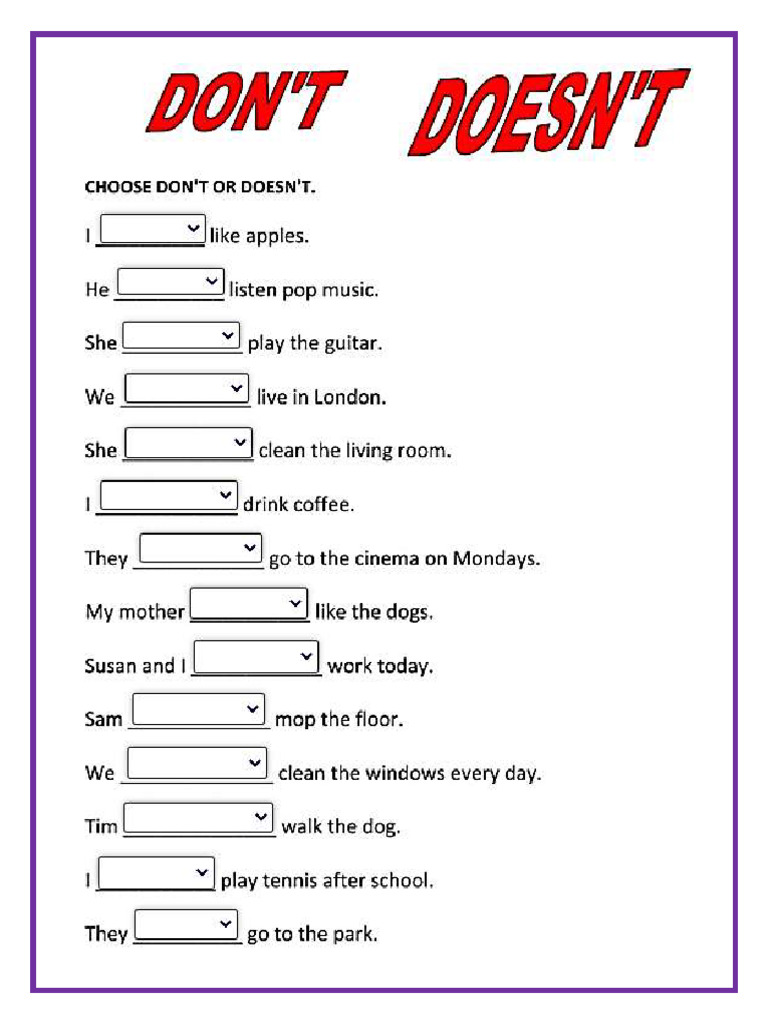 DON'T DOESN'T

CHOOSE DON'T OR DOESN'T.

I __________ like apples.

He __________ listen pop music.

She __________ play the guitar.

We __________ live in London.

She __________ clean the living room.

I __________ drink coffee.

They __________ go to the cinema on Mondays.

My mother __________ like the dogs.

Susan and I __________ work today.

Sam __________ mop the floor.

We __________ clean the windows every day.

Tim __________ walk the dog.

I __________ play tennis after school.

They __________ go to the park.